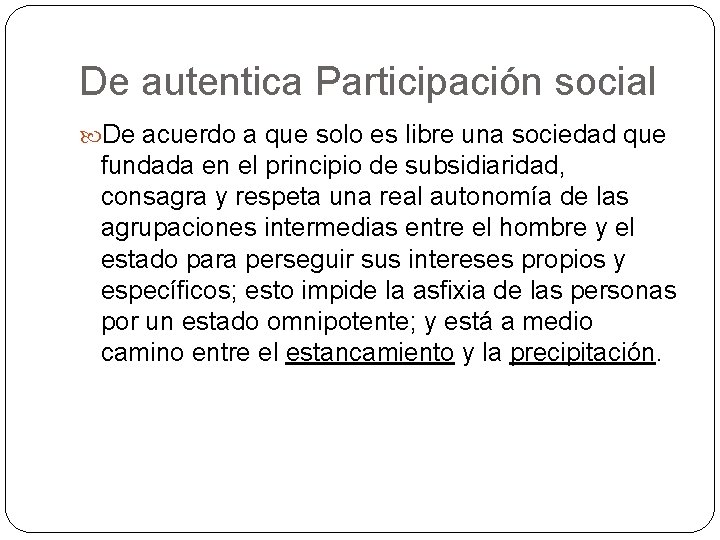 De autentica Participación social

De acuerdo a que solo es libre una sociedad que fundada en el principio de subsidiaridad, consagra y respeta una real autonomía de las agrupaciones intermedias entre el hombre y el estado para perseguir sus intereses propios y específicos; esto impide la asfixia de las personas por un estado omnipotente; y está a medio camino entre el estancamiento y la precipitación.